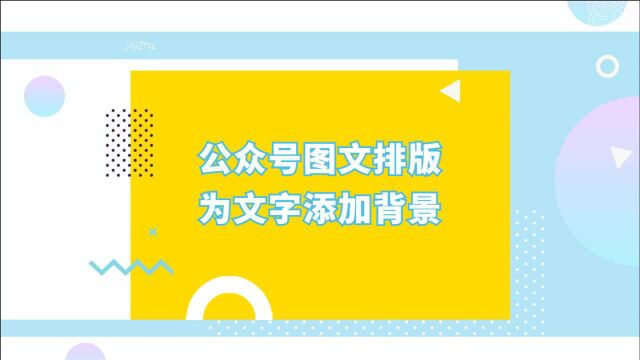 公众号图文排版
为文字添加背景